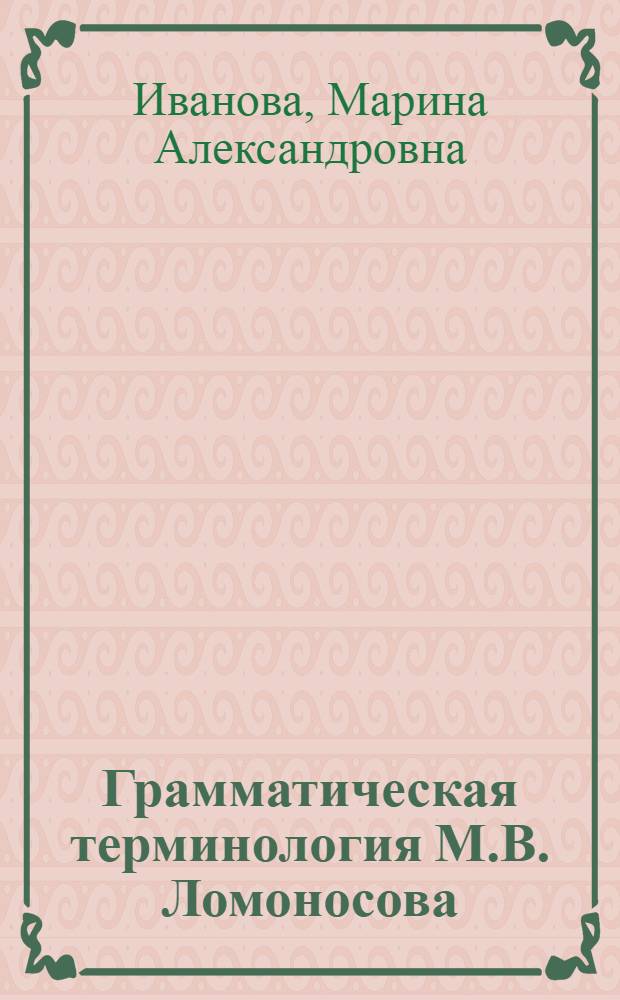 Иванова, Марина Александровна

Грамматическая терминология М.В. Ломоносова